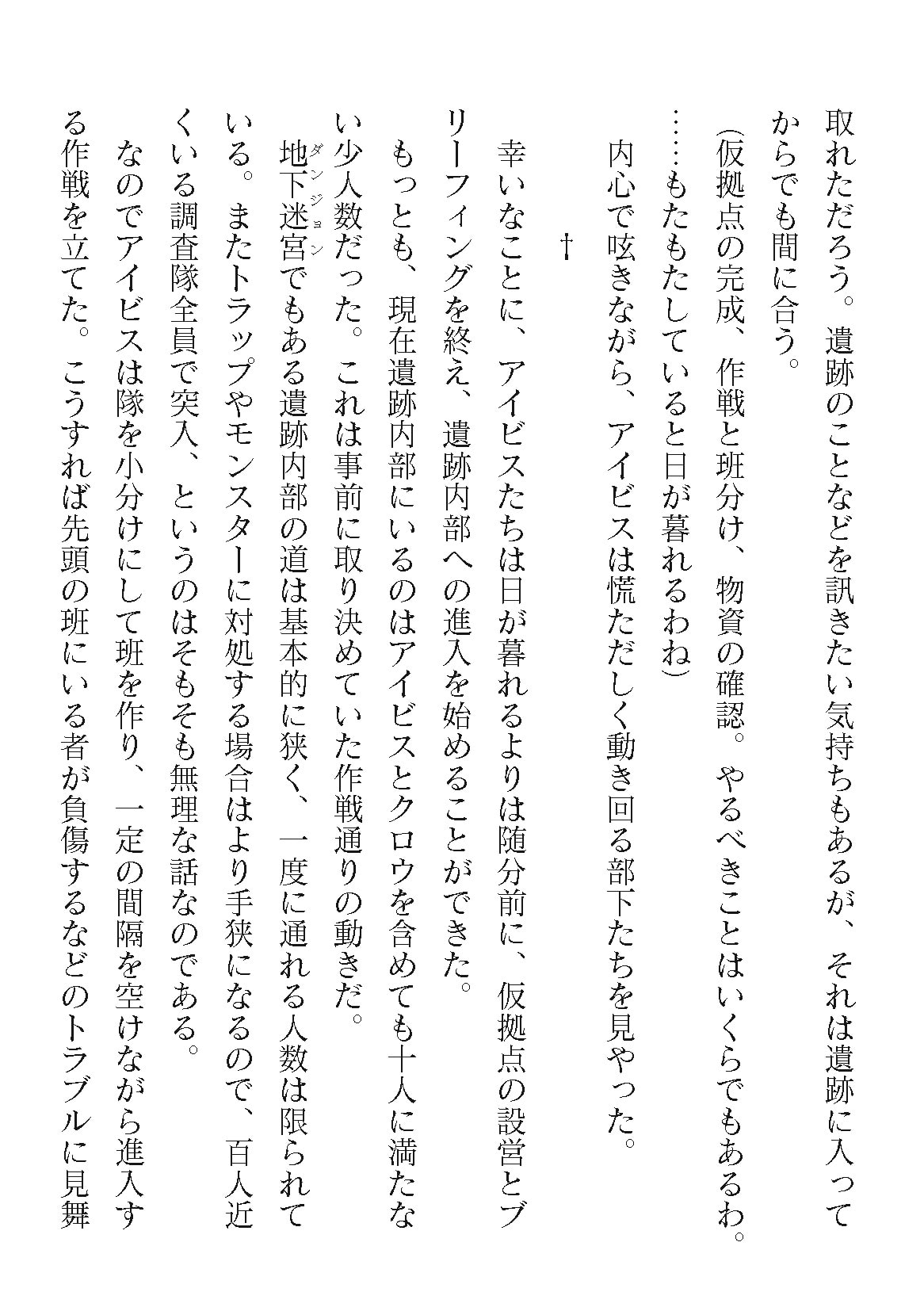 取れただろう。遺跡のことなどを訊きたい気持ちもあるが、それは遺跡に入ってからでも間に合う。

（仮拠点の完成、作戦と班分け、物資の確認。やるべきことはいくらでもあるわ。……もたもたしていると日が暮れるわね）

内心で呟きながら、アイビスは慌ただしく動き回る部下たちを見やった。

†

幸いなことに、アイビスたちは日が暮れるよりは随分前に、仮拠点の設営とブリーフィングを終え、遺跡内部への進入を始めることができた。

もっとも、現在遺跡内部にいるのはアイビスとクロウを含めても十人に満たない少人数だった。これは事前に取り決めていた作戦通りの動きだ。

地下迷宮（ダンジョン）でもある遺跡内部の道は基本的に狭く、一度に通れる人数は限られている。またトラップやモンスターに対処する場合はより手狭になるので、百人近くいる調査隊全員で突入、というのはそもそも無理な話なのである。

なのでアイビスは隊を小分けにして班を作り、一定の間隔を空けながら進入する作戦を立てた。こうすれば先頭の班にいる者が負傷するなどのトラブルに見舞